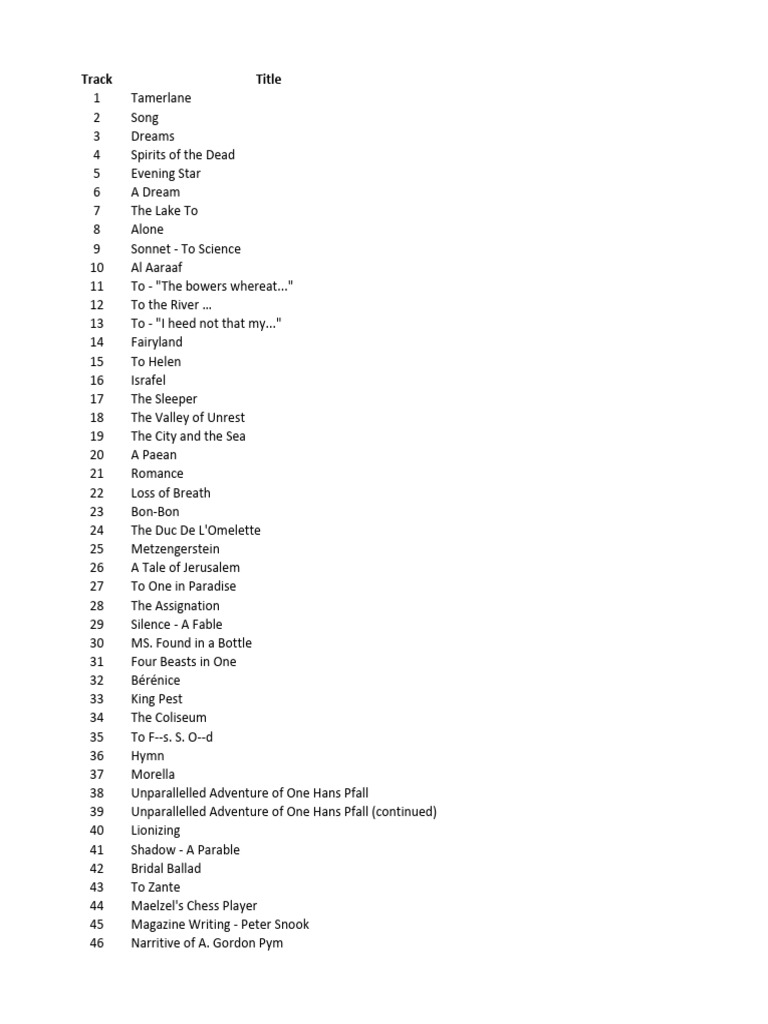 | Track | Title |
|---|---|
| 1 | Tamerlane |
| 2 | Song |
| 3 | Dreams |
| 4 | Spirits of the Dead |
| 5 | Evening Star |
| 6 | A Dream |
| 7 | The Lake To |
| 8 | Alone |
| 9 | Sonnet - To Science |
| 10 | Al Aaraaf |
| 11 | To - "The bowers whereat..." |
| 12 | To the River ... |
| 13 | To - "I heed not that my..." |
| 14 | Fairyland |
| 15 | To Helen |
| 16 | Israfel |
| 17 | The Sleeper |
| 18 | The Valley of Unrest |
| 19 | The City and the Sea |
| 20 | A Paean |
| 21 | Romance |
| 22 | Loss of Breath |
| 23 | Bon-Bon |
| 24 | The Duc De L'Omelette |
| 25 | Metzengerstein |
| 26 | A Tale of Jerusalem |
| 27 | To One in Paradise |
| 28 | The Assignation |
| 29 | Silence - A Fable |
| 30 | MS. Found in a Bottle |
| 31 | Four Beasts in One |
| 32 | Bérénice |
| 33 | King Pest |
| 34 | The Coliseum |
| 35 | To F--s. S. O--d |
| 36 | Hymn |
| 37 | Morella |
| 38 | Unparallelled Adventure of One Hans Pfall |
| 39 | Unparallelled Adventure of One Hans Pfall (continued) |
| 40 | Lionizing |
| 41 | Shadow - A Parable |
| 42 | Bridal Ballad |
| 43 | To Zante |
| 44 | Maelzel's Chess Player |
| 45 | Magazine Writing - Peter Snook |
| 46 | Narritive of A. Gordon Pym |